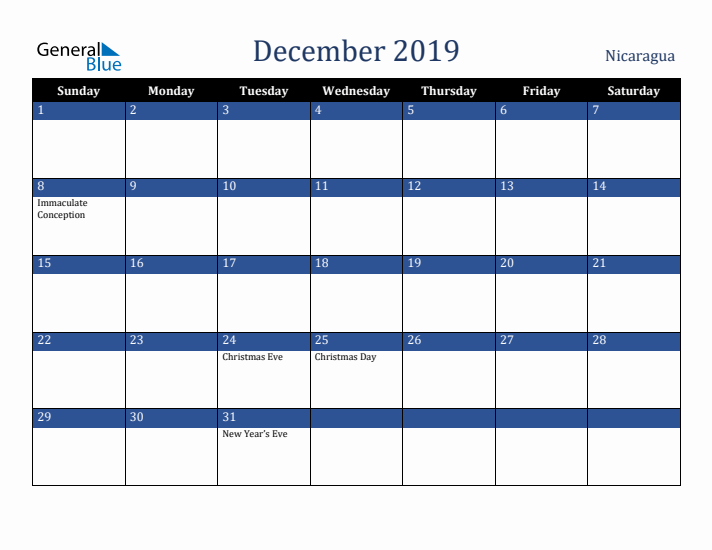 General Blue

December 2019

Nicaragua

| Sunday | Monday | Tuesday | Wednesday | Thursday | Friday | Saturday |
|---|---|---|---|---|---|---|
| 1 | 2 | 3 | 4 | 5 | 6 | 7 |
| 8 Immaculate Conception | 9 | 10 | 11 | 12 | 13 | 14 |
| 15 | 16 | 17 | 18 | 19 | 20 | 21 |
| 22 | 23 | 24 Christmas Eve | 25 Christmas Day | 26 | 27 | 28 |
| 29 | 30 | 31 New Year's Eve | | | | |